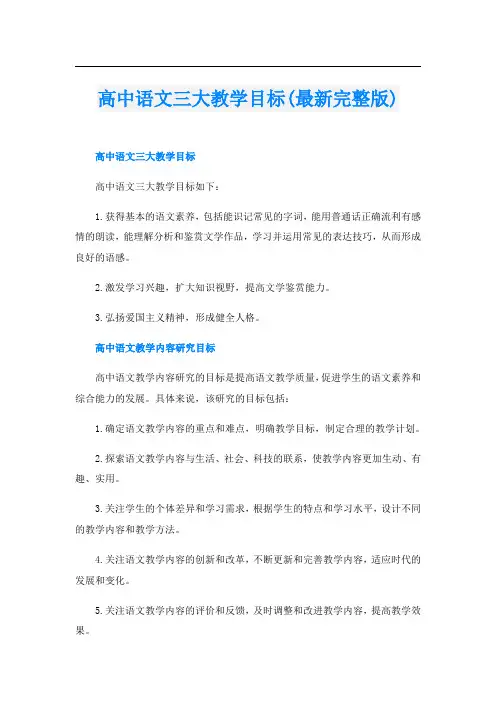 高中语文三大教学目标(最新完整版)

高中语文三大教学目标

高中语文三大教学目标如下：

1.获得基本的语文素养，包括能识记常见的字词，能用普通话正确流利有感情的朗读，能理解分析和鉴赏文学作品，学习并运用常见的表达技巧，从而形成良好的语感。

2.激发学习兴趣，扩大知识视野，提高文学鉴赏能力。

3.弘扬爱国主义精神，形成健全人格。

高中语文教学内容研究目标

高中语文教学内容研究的目标是提高语文教学质量，促进学生的语文素养和综合能力的发展。具体来说，该研究的目标包括：

1.确定语文教学内容的重点和难点，明确教学目标，制定合理的教学计划。

2.探索语文教学内容与生活、社会、科技的联系，使教学内容更加生动、有趣、实用。

3.关注学生的个体差异和学习需求，根据学生的特点和学习水平，设计不同的教学内容和教学方法。

4.关注语文教学内容的创新和改革，不断更新和完善教学内容，适应时代的发展和变化。

5.关注语文教学内容的评价和反馈，及时调整和改进教学内容，提高教学效果。